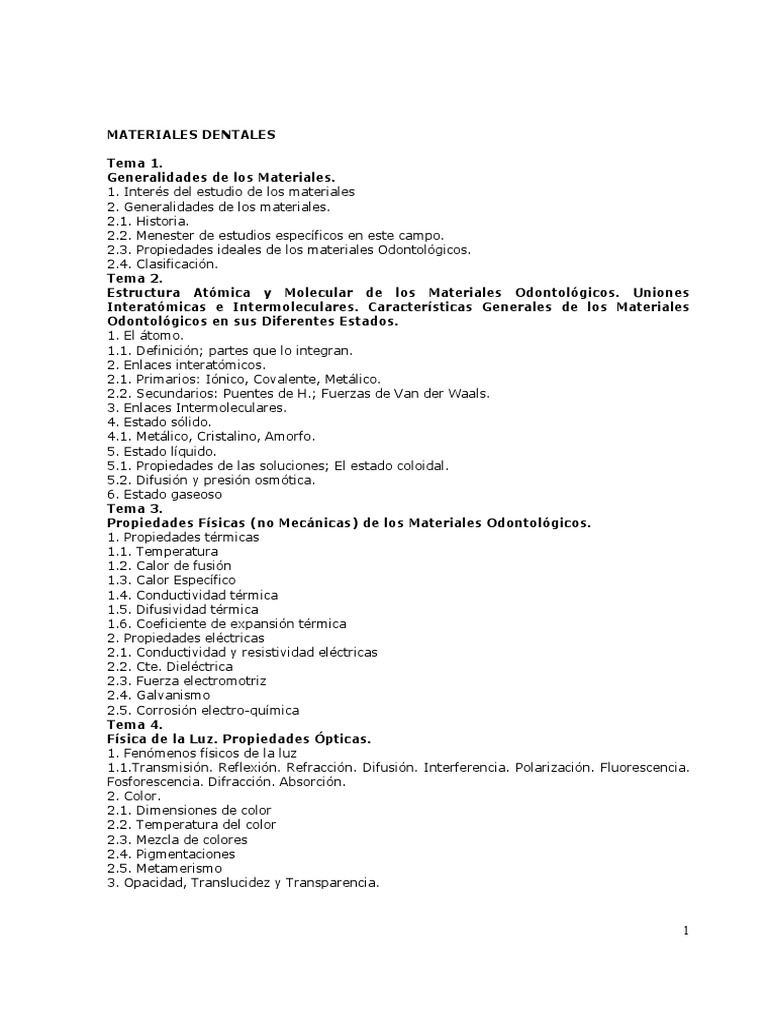 MATERIALES DENTALES

Tema 1.
Generalidades de los Materiales.
1. Interés del estudio de los materiales
2. Generalidades de los materiales.
2.1. Historia.
2.2. Menester de estudios específicos en este campo.
2.3. Propiedades ideales de los materiales Odontológicos.
2.4. Clasificación.
Tema 2.
Estructura Atómica y Molecular de los Materiales Odontológicos. Uniones Interatómicas e Intermoleculares. Características Generales de los Materiales Odontológicos en sus Diferentes Estados.
1. El átomo.
1.1. Definición; partes que lo integran.
2. Enlaces interatómicos.
2.1. Primarios: Iónico, Covalente, Metálico.
2.2. Secundarios: Puentes de H.; Fuerzas de Van der Waals.
3. Enlaces Intermoleculares.
4. Estado sólido.
4.1. Metálico, Cristalino, Amorfo.
5. Estado líquido.
5.1. Propiedades de las soluciones; El estado coloidal.
5.2. Difusión y presión osmótica.
6. Estado gaseoso
Tema 3.
Propiedades Físicas (no Mecánicas) de los Materiales Odontológicos.
1. Propiedades térmicas
1.1. Temperatura
1.2. Calor de fusión
1.3. Calor Específico
1.4. Conductividad térmica
1.5. Difusividad térmica
1.6. Coeficiente de expansión térmica
2. Propiedades eléctricas
2.1. Conductividad y resistividad eléctricas
2.2. Cte. Dieléctrica
2.3. Fuerza electromotriz
2.4. Galvanismo
2.5. Corrosión electro-química
Tema 4.
Física de la Luz. Propiedades Ópticas.
1. Fenómenos físicos de la luz
1.1.Transmisión. Reflexión. Refracción. Difusión. Interferencia. Polarización. Fluorescencia. Fosforescencia. Difracción. Absorción.
2. Color.
2.1. Dimensiones de color
2.2. Temperatura del color
2.3. Mezcla de colores
2.4. Pigmentaciones
2.5. Metamerismo
3. Opacidad, Translucidez y Transparencia.

1